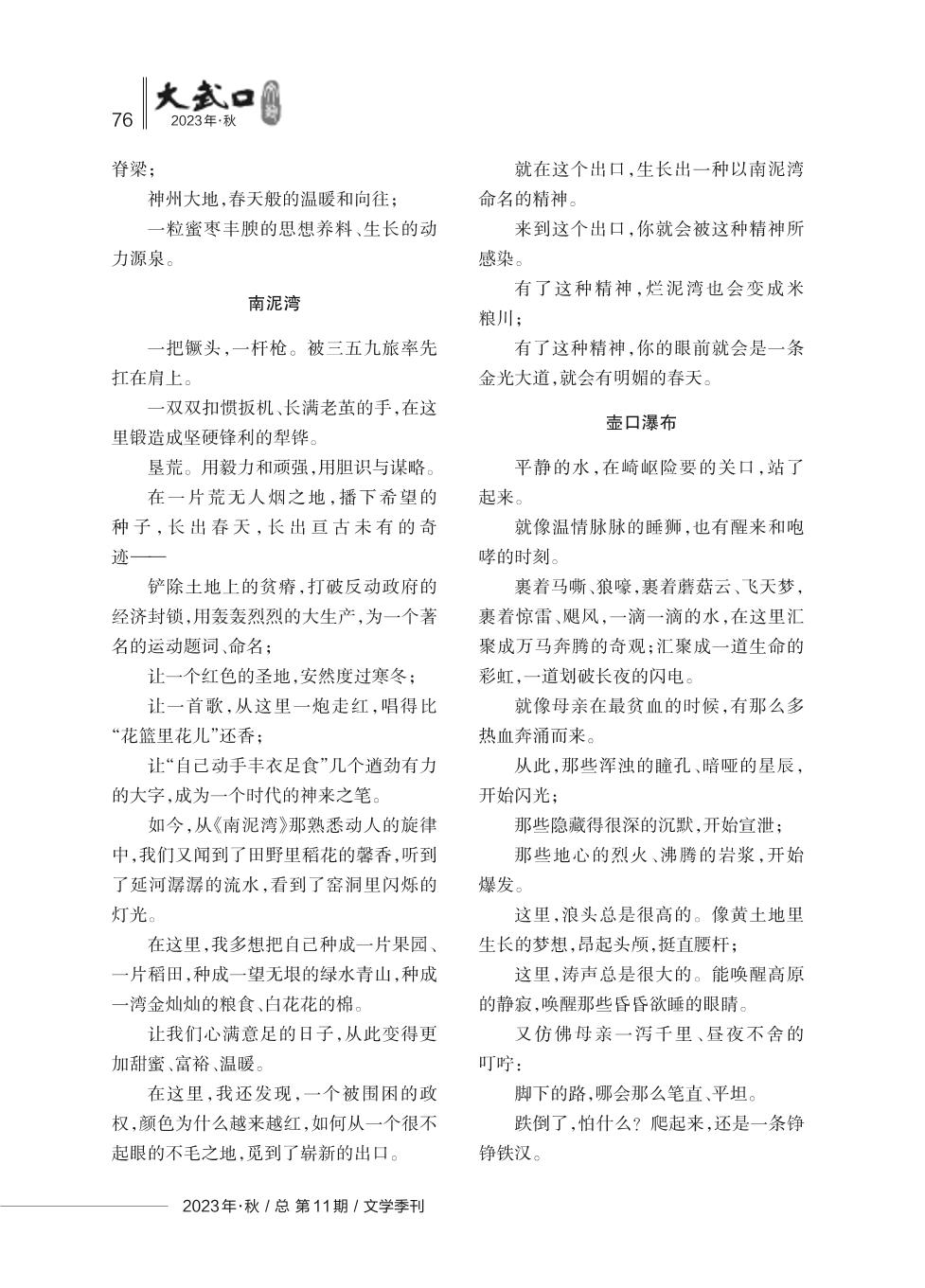 76 大武口 2023年·秋

脊梁；

神州大地，春天般的温暖和向往；

一粒蜜枣丰腴的思想养料、生长的动力源泉。

南泥湾

一把镢头，一杆枪。被三五九旅率先扛在肩上。

一双双扣惯扳机、长满老茧的手，在这里锻造成坚硬锋利的犁铧。

垦荒。用毅力和顽强，用胆识与谋略。

在一片荒无人烟之地，播下希望的种子，长出春天，长出亘古未有的奇迹——

铲除土地上的贫瘠，打破反动政府的经济封锁，用轰轰烈烈的大生产，为一个著名的运动题词、命名；

让一个红色的圣地，安然度过寒冬；

让一首歌，从这里一炮走红，唱得比“花篮里花儿”还香；

让“自己动手丰衣足食”几个遒劲有力的大字，成为一个时代的神来之笔。

如今，从《南泥湾》那熟悉动人的旋律中，我们又闻到了田野里稻花的馨香，听到了延河潺潺的流水，看到了窑洞里闪烁的灯光。

在这里，我多想把自己种成一片果园、一片稻田，种成一望无垠的绿水青山，种成一湾金灿灿的粮食、白花花的棉。

让我们心满意足的日子，从此变得更加甜蜜、富裕、温暖。

在这里，我还发现，一个被围困的政权，颜色为什么越来越红，如何从一个很不起眼的不毛之地，觅到了崭新的出口。

就在这个出口，生长出一种以南泥湾命名的精神。

来到这个出口，你就会被这种精神所感染。

有了这种精神，烂泥湾也会变成米粮川；

有了这种精神，你的眼前就会是一条金光大道，就会有明媚的春天。

壶口瀑布

平静的水，在崎岖险要的关口，站了起来。

就像温情脉脉的睡狮，也有醒来和咆哮的时刻。

裹着马嘶、狼嚎，裹着蘑菇云、飞天梦，裹着惊雷、飓风，一滴一滴的水，在这里汇聚成万马奔腾的奇观；汇聚成一道生命的彩虹，一道划破长夜的闪电。

就像母亲在最贫血的时候，有那么多热血奔涌而来。

从此，那些浑浊的瞳孔、暗哑的星辰，开始闪光；

那些隐藏得很深的沉默，开始宣泄；

那些地心的烈火、沸腾的岩浆，开始爆发。

这里，浪头总是很高的。像黄土地里生长的梦想，昂起头颅，挺直腰杆；

这里，涛声总是很大的。能唤醒高原的静寂，唤醒那些昏昏欲睡的眼睛。

又仿佛母亲一泻千里、昼夜不舍的叮咛：

脚下的路，哪会那么笔直、平坦。

跌倒了，怕什么？爬起来，还是一条铮铮铁汉。

2023年·秋 / 总 第11期 / 文学季刊